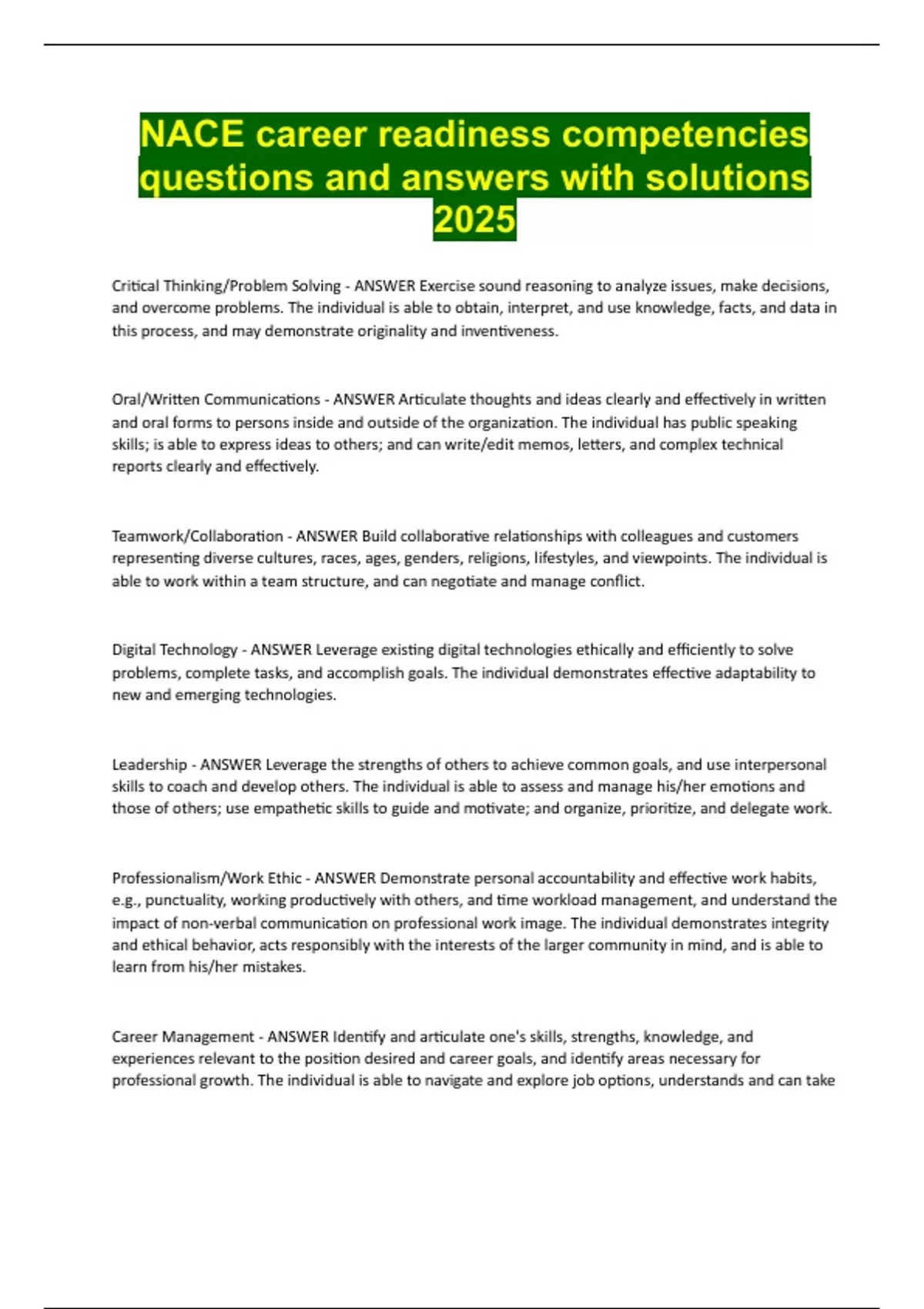 NACE career readiness competencies questions and answers with solutions 2025

Critical Thinking/Problem Solving - ANSWER Exercise sound reasoning to analyze issues, make decisions, and overcome problems. The individual is able to obtain, interpret, and use knowledge, facts, and data in this process, and may demonstrate originality and inventiveness.

Oral/Written Communications - ANSWER Articulate thoughts and ideas clearly and effectively in written and oral forms to persons inside and outside of the organization. The individual has public speaking skills; is able to express ideas to others; and can write/edit memos, letters, and complex technical reports clearly and effectively.

Teamwork/Collaboration - ANSWER Build collaborative relationships with colleagues and customers representing diverse cultures, races, ages, genders, religions, lifestyles, and viewpoints. The individual is able to work within a team structure, and can negotiate and manage conflict.

Digital Technology - ANSWER Leverage existing digital technologies ethically and efficiently to solve problems, complete tasks, and accomplish goals. The individual demonstrates effective adaptability to new and emerging technologies.

Leadership - ANSWER Leverage the strengths of others to achieve common goals, and use interpersonal skills to coach and develop others. The individual is able to assess and manage his/her emotions and those of others; use empathetic skills to guide and motivate; and organize, prioritize, and delegate work.

Professionalism/Work Ethic - ANSWER Demonstrate personal accountability and effective work habits, e.g., punctuality, working productively with others, and time workload management, and understand the impact of non-verbal communication on professional work image. The individual demonstrates integrity and ethical behavior, acts responsibly with the interests of the larger community in mind, and is able to learn from his/her mistakes.

Career Management - ANSWER Identify and articulate one's skills, strengths, knowledge, and experiences relevant to the position desired and career goals, and identify areas necessary for professional growth. The individual is able to navigate and explore job options, understands and can take